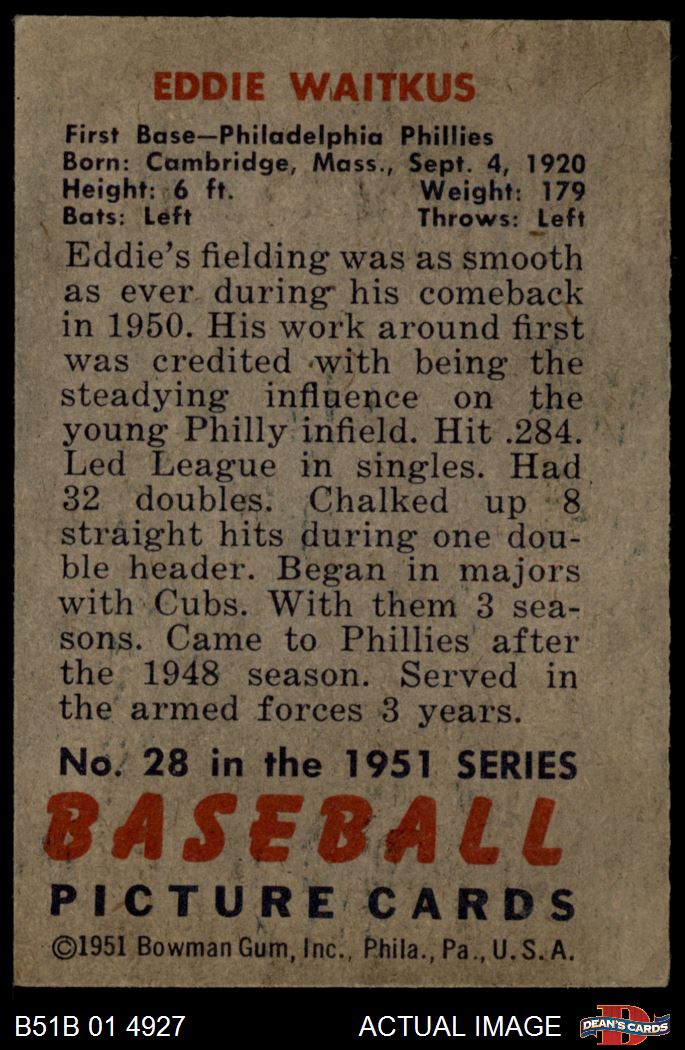 EDDIE WAITKUS

First Base—Philadelphia Phillies
Born: Cambridge, Mass., Sept. 4, 1920
Height: 6 ft. Weight: 179
Bats: Left Throws: Left

Eddie's fielding was as smooth as ever during his comeback in 1950. His work around first was credited with being the steadying influence on the young Philly infield. Hit .284. Led League in singles. Had 32 doubles. Chalked up 8 straight hits during one double header. Began in majors with Cubs. With them 3 seasons. Came to Phillies after the 1948 season. Served in the armed forces 3 years.

No. 28 in the 1951 SERIES
BASEBALL
PICTURE CARDS
©1951 Bowman Gum, Inc., Phila., Pa., U.S.A.

B51B 01 4927
ACTUAL IMAGE
DEAN'S CARDS